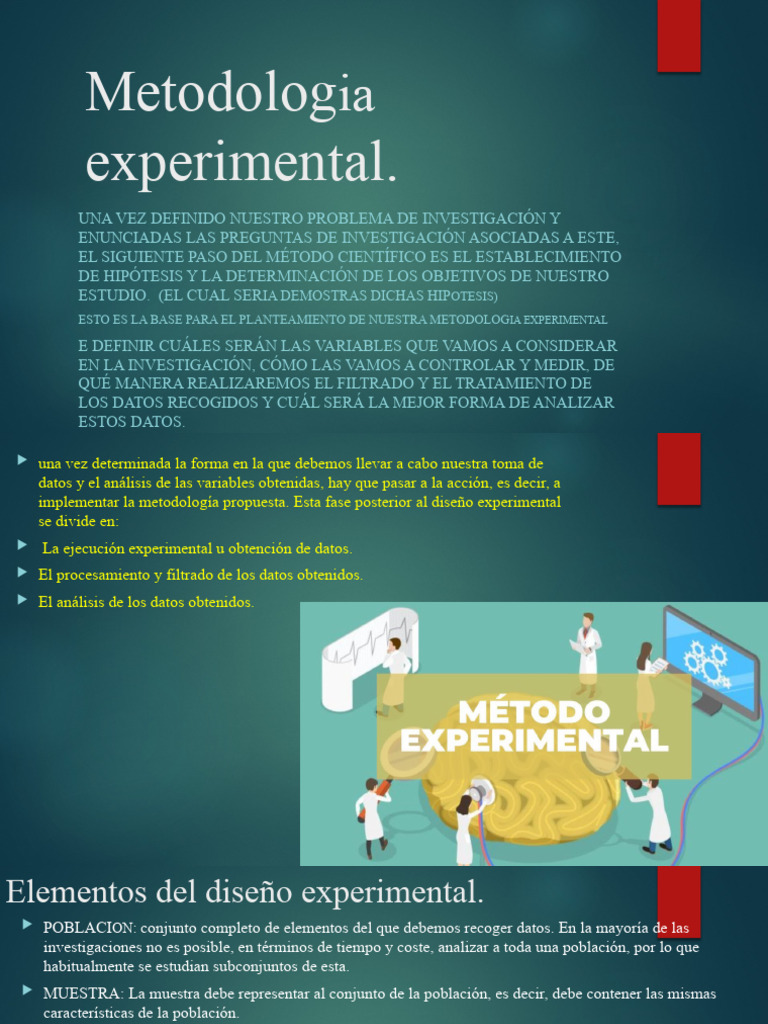 Metodologia experimental.

UNA VEZ DEFINIDO NUESTRO PROBLEMA DE INVESTIGACIÓN Y ENUNCIADAS LAS PREGUNTAS DE INVESTIGACIÓN ASOCIADAS A ESTE, EL SIGUIENTE PASO DEL MÉTODO CIENTÍFICO ES EL ESTABLECIMIENTO DE HIPÓTESIS Y LA DETERMINACIÓN DE LOS OBJETIVOS DE NUESTRO ESTUDIO. (EL CUAL SERIA DEMOSTRAS DICHAS HIPOTESIS)

ESTO ES LA BASE PARA EL PLANTEAMIENTO DE NUESTRA METODOLOGIA EXPERIMENTAL

E DEFINIR CUÁLES SERÁN LAS VARIABLES QUE VAMOS A CONSIDERAR EN LA INVESTIGACIÓN, CÓMO LAS VAMOS A CONTROLAR Y MEDIR, DE QUÉ MANERA REALIZAREMOS EL FILTRADO Y EL TRATAMIENTO DE LOS DATOS RECOGIDOS Y CUÁL SERÁ LA MEJOR FORMA DE ANALIZAR ESTOS DATOS.

una vez determinada la forma en la que debemos llevar a cabo nuestra toma de datos y el análisis de las variables obtenidas, hay que pasar a la acción, es decir, a implementar la metodología propuesta. Esta fase posterior al diseño experimental se divide en:

La ejecución experimental u obtención de datos.

El procesamiento y filtrado de los datos obtenidos.

El análisis de los datos obtenidos.

MÉTODO EXPERIMENTAL

Elementos del diseño experimental.

POBLACION: conjunto completo de elementos del que debemos recoger datos. En la mayoría de las investigaciones no es posible, en términos de tiempo y coste, analizar a toda una población, por lo que habitualmente se estudian subconjuntos de esta.

MUESTRA: La muestra debe representar al conjunto de la población, es decir, debe contener las mismas características de la población.